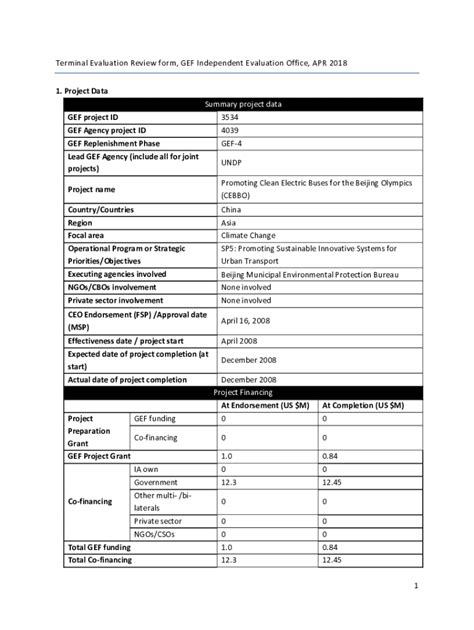 Terminal Evaluation Review form, GEF Independent Evaluation Office, APR 2018

1. Project Data

| Summary project data | | | |
|---|---|---|---|
| GEF project ID | | 3534 | |
| GEF Agency project ID | | 4039 | |
| GEF Replenishment Phase | | GEF-4 | |
| Lead GEF Agency (include all for joint projects) | | UNDP | |
| Project name | | Promoting Clean Electric Buses for the Beijing Olympics (CEBBO) | |
| Country/Countries | | China | |
| Region | | Asia | |
| Focal area | | Climate Change | |
| Operational Program or Strategic Priorities/Objectives | | SP5: Promoting Sustainable Innovative Systems for Urban Transport | |
| Executing agencies involved | | Beijing Municipal Environmental Protection Bureau | |
| NGOs/CBOs involvement | | None involved | |
| Private sector involvement | | None involved | |
| CEO Endorsement (FSP) /Approval date (MSP) | | April 16, 2008 | |
| Effectiveness date / project start | | April 2008 | |
| Expected date of project completion (at start) | | December 2008 | |
| Actual date of project completion | | December 2008 | |
| Project Financing | | | |
| | | At Endorsement (US $M) | At Completion (US $M) |
| Project Preparation Grant | GEF funding | 0 | 0 |
| | Co-financing | 0 | 0 |
| GEF Project Grant | | 1.0 | 0.84 |
| Co-financing | IA own | 0 | 0 |
| | Government | 12.3 | 12.45 |
| | Other multi- /bi-laterals | 0 | 0 |
| | Private sector | 0 | 0 |
| | NGOs/CSOs | 0 | 0 |
| Total GEF funding | | 1.0 | 0.84 |
| Total Co-financing | | 12.3 | 12.45 |

1